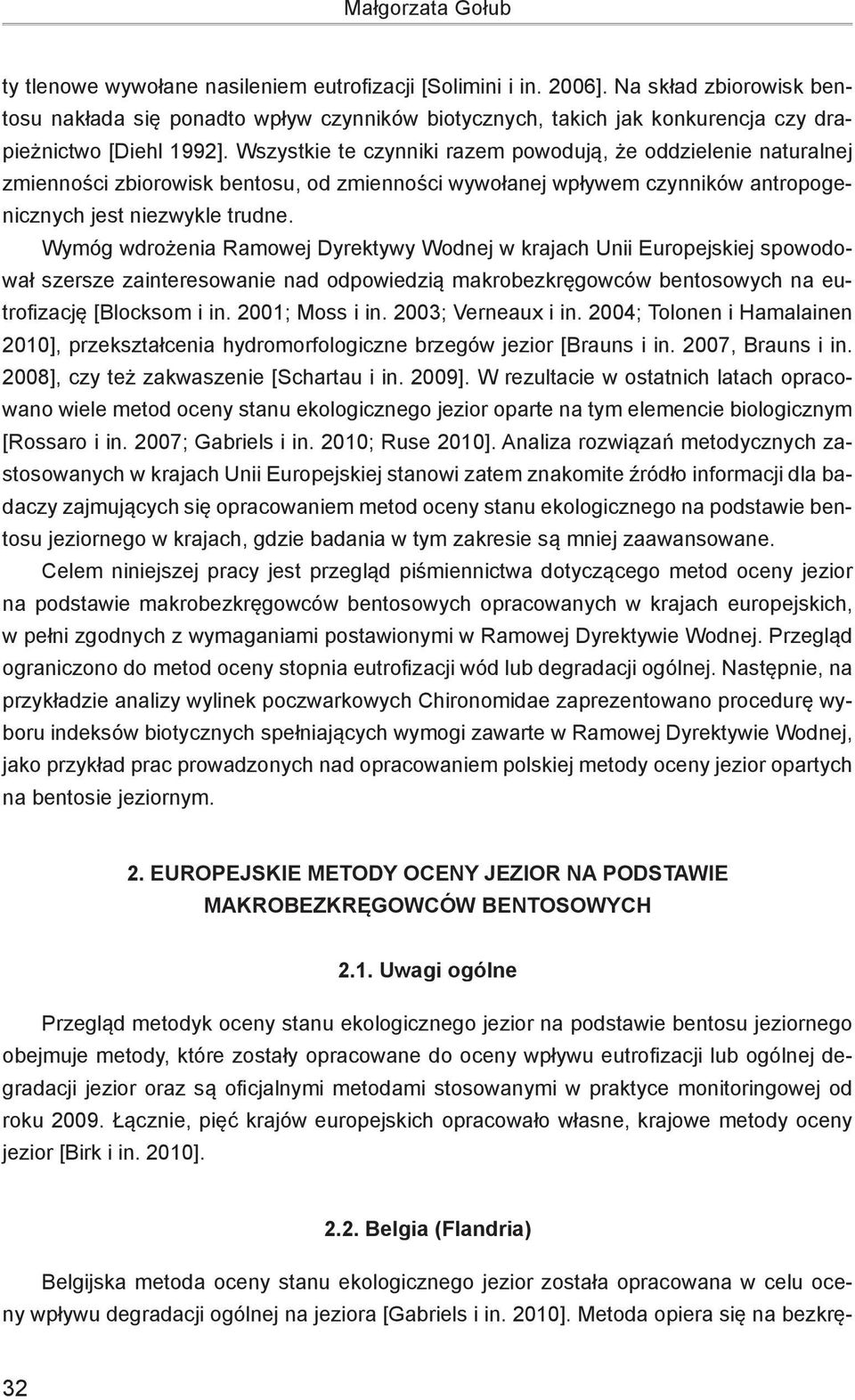 Małgorzata Gołub

ty tlenowe wywołane nasileniem eutrofizacji [Solimini i in. 2006]. Na skład zbiorowisk bentosu nakłada się ponadto wpływ czynników biotycznych, takich jak konkurencja czy drapieżnictwo [Diehl 1992]. Wszystkie te czynniki razem powodują, że oddzielenie naturalnej zmienności zbiorowisk bentosu, od zmienności wywołanej wpływem czynników antropogenicznych jest niezwykle trudne.

Wymóg wdrożenia Ramowej Dyrektywy Wodnej w krajach Unii Europejskiej spowodował szersze zainteresowanie nad odpowiedzią makrobezkręgowców bentosowych na eutrofizację [Blocksom i in. 2001; Moss i in. 2003; Verneaux i in. 2004; Tolonen i Hamalainen 2010], przekształcenia hydromorfologiczne brzegów jezior [Brauns i in. 2007, Brauns i in. 2008], czy też zakwaszenie [Schartau i in. 2009]. W rezultacie w ostatnich latach opracowano wiele metod oceny stanu ekologicznego jezior oparte na tym elemencie biologicznym [Rossaro i in. 2007; Gabriels i in. 2010; Ruse 2010]. Analiza rozwiązań metodycznych zastosowanych w krajach Unii Europejskiej stanowi zatem znakomite źródło informacji dla badaczy zajmujących się opracowaniem metod oceny stanu ekologicznego na podstawie bentosu jeziornego w krajach, gdzie badania w tym zakresie są mniej zaawansowane.

Celem niniejszej pracy jest przegląd piśmiennictwa dotyczącego metod oceny jezior na podstawie makrobezkręgowców bentosowych opracowanych w krajach europejskich, w pełni zgodnych z wymaganiami postawionymi w Ramowej Dyrektywie Wodnej. Przegląd ograniczono do metod oceny stopnia eutrofizacji wód lub degradacji ogólnej. Następnie, na przykładzie analizy wylinek poczwarkowych Chironomidae zaprezentowano procedurę wyboru indeksów biotycznych spełniających wymogi zawarte w Ramowej Dyrektywie Wodnej, jako przykład prac prowadzonych nad opracowaniem polskiej metody oceny jezior opartych na bentosie jeziornym.

2. EUROPEJSKIE METODY OCENY JEZIOR NA PODSTAWIE MAKROBEZKRĘGOWCÓW BENTOSOWYCH

2.1. Uwagi ogólne

Przegląd metodyk oceny stanu ekologicznego jezior na podstawie bentosu jeziornego obejmuje metody, które zostały opracowane do oceny wpływu eutrofizacji lub ogólnej degradacji jezior oraz są oficjalnymi metodami stosowanymi w praktyce monitoringowej od roku 2009. Łącznie, pięć krajów europejskich opracowało własne, krajowe metody oceny jezior [Birk i in. 2010].

2.2. Belgia (Flandria)

Belgijska metoda oceny stanu ekologicznego jezior została opracowana w celu oceny wpływu degradacji ogólnej na jeziora [Gabriels i in. 2010]. Metoda opiera się na bezkrę-

32